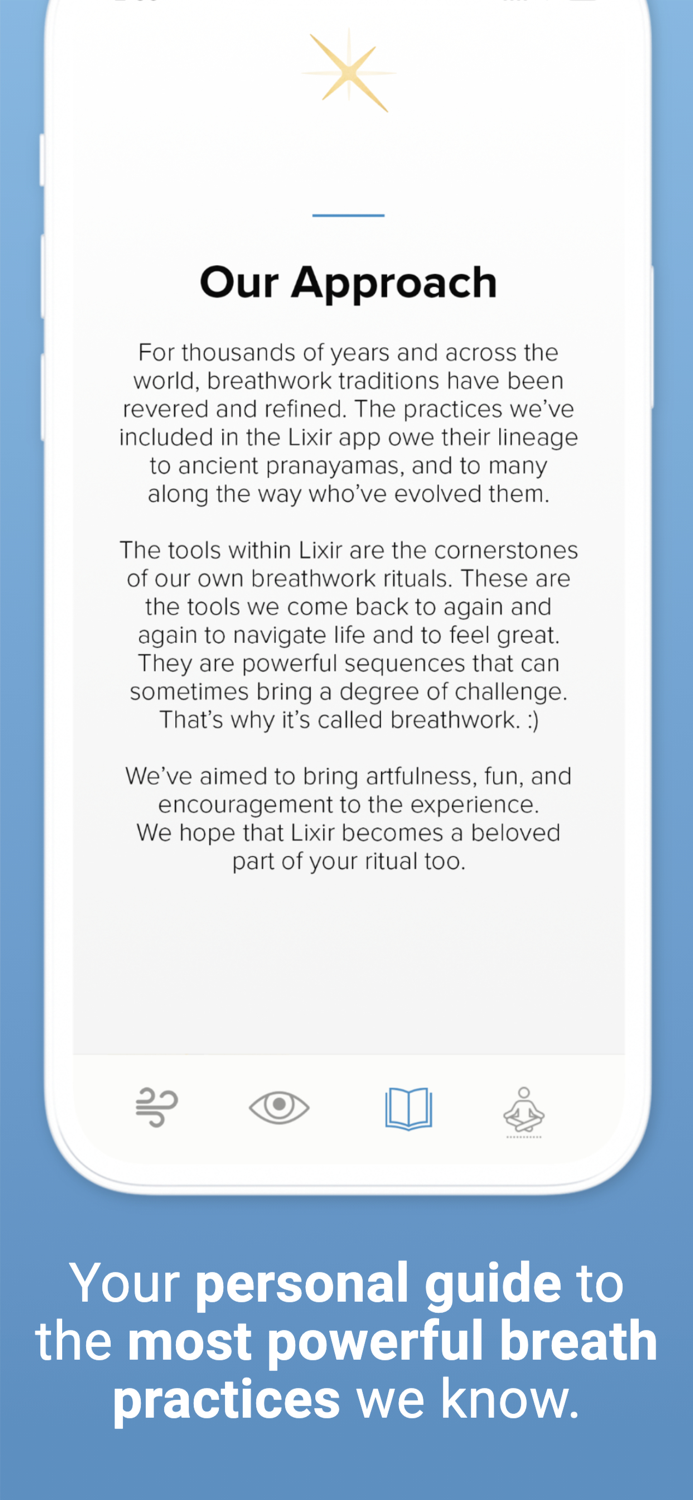 Our Approach

For thousands of years and across the world, breathwork traditions have been revered and refined. The practices we've included in the Lixir app owe their lineage to ancient pranayamas, and to many along the way who've evolved them.

The tools within Lixir are the cornerstones of our own breathwork rituals. These are the tools we come back to again and again to navigate life and to feel great. They are powerful sequences that can sometimes bring a degree of challenge. That's why it's called breathwork. :)

We've aimed to bring artfulness, fun, and encouragement to the experience. We hope that Lixir becomes a beloved part of your ritual too.

Your personal guide to the most powerful breath practices we know.